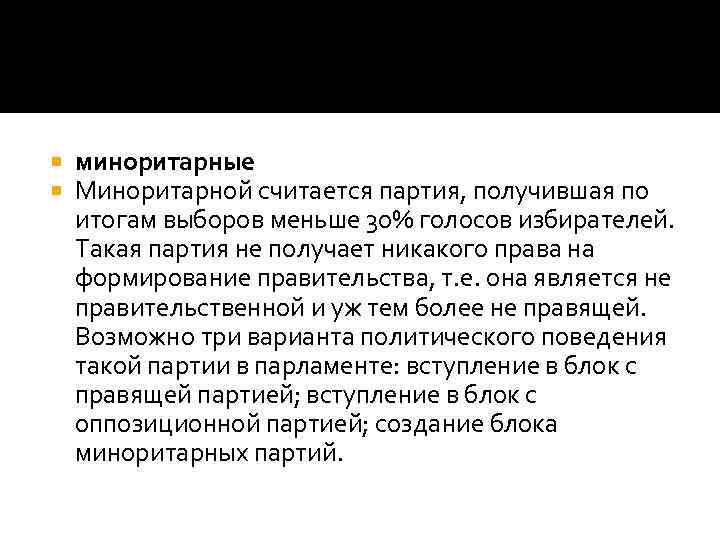 • миноритарные
• Миноритарной считается партия, получившая по итогам выборов меньше 30% голосов избирателей. Такая партия не получает никакого права на формирование правительства, т.е. она является не правительственной и уж тем более не правящей. Возможно три варианта политического поведения такой партии в парламенте: вступление в блок с правящей партией; вступление в блок с оппозиционной партией; создание блока миноритарных партий.